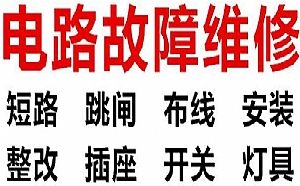 电路故障维修

短路 跳闸 布线 安装

整改 插座 开关 灯具